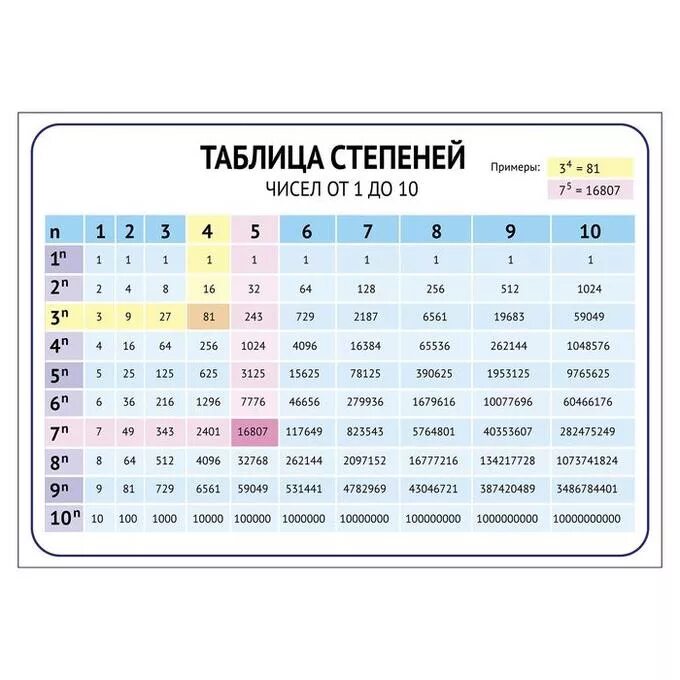 ТАБЛИЦА СТЕПЕНЕЙ
ЧИСЕЛ ОТ 1 ДО 10

Примеры: $3^4 = 81$
$7^5 = 16807$

| n | 1 | 2 | 3 | 4 | 5 | 6 | 7 | 8 | 9 | 10 |
|---|---|---|---|---|---|---|---|---|---|---|
| $1^n$ | 1 | 1 | 1 | 1 | 1 | 1 | 1 | 1 | 1 | 1 |
| $2^n$ | 2 | 4 | 8 | 16 | 32 | 64 | 128 | 256 | 512 | 1024 |
| $3^n$ | 3 | 9 | 27 | 81 | 243 | 729 | 2187 | 6561 | 19683 | 59049 |
| $4^n$ | 4 | 16 | 64 | 256 | 1024 | 4096 | 16384 | 65536 | 262144 | 1048576 |
| $5^n$ | 5 | 25 | 125 | 625 | 3125 | 15625 | 78125 | 390625 | 1953125 | 9765625 |
| $6^n$ | 6 | 36 | 216 | 1296 | 7776 | 46656 | 279936 | 1679616 | 10077696 | 60466176 |
| $7^n$ | 7 | 49 | 343 | 2401 | 16807 | 117649 | 823543 | 5764801 | 40353607 | 282475249 |
| $8^n$ | 8 | 64 | 512 | 4096 | 32768 | 262144 | 2097152 | 16777216 | 134217728 | 1073741824 |
| $9^n$ | 9 | 81 | 729 | 6561 | 59049 | 531441 | 4782969 | 43046721 | 387420489 | 3486784401 |
| $10^n$ | 10 | 100 | 1000 | 10000 | 100000 | 1000000 | 10000000 | 100000000 | 1000000000 | 10000000000 |